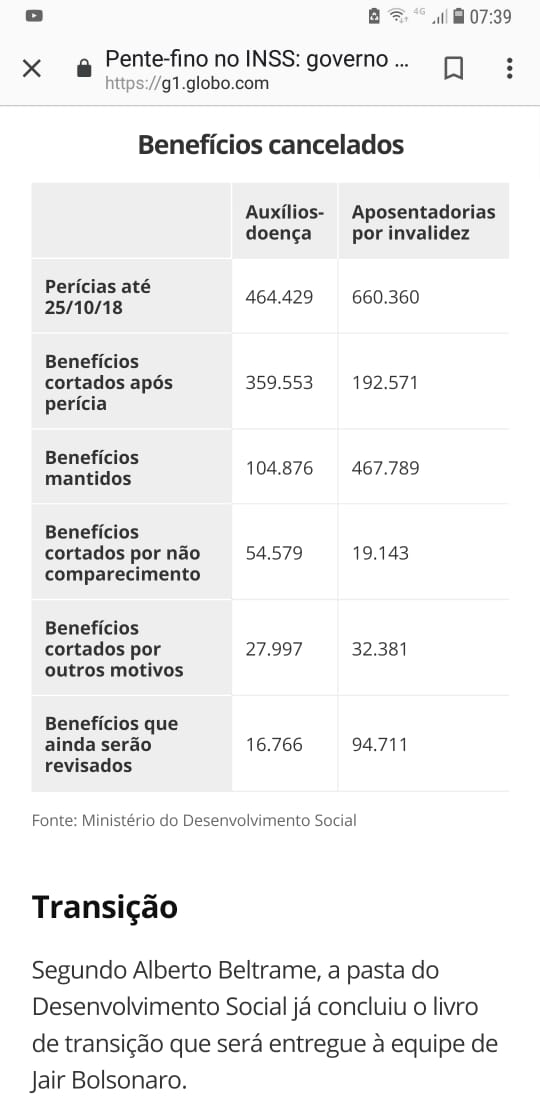 4G 07:39

Pente-fino no INSS: governo ...
https://g1.globo.com

Benefícios cancelados

| | Auxílios-doença | Aposentadorias por invalidez |
|---|---|---|
| Perícias até 25/10/18 | 464.429 | 660.360 |
| Benefícios cortados após perícia | 359.553 | 192.571 |
| Benefícios mantidos | 104.876 | 467.789 |
| Benefícios cortados por não comparecimento | 54.579 | 19.143 |
| Benefícios cortados por outros motivos | 27.997 | 32.381 |
| Benefícios que ainda serão revisados | 16.766 | 94.711 |

Fonte: Ministério do Desenvolvimento Social

Transição

Segundo Alberto Beltrame, a pasta do Desenvolvimento Social já concluiu o livro de transição que será entregue à equipe de Jair Bolsonaro.